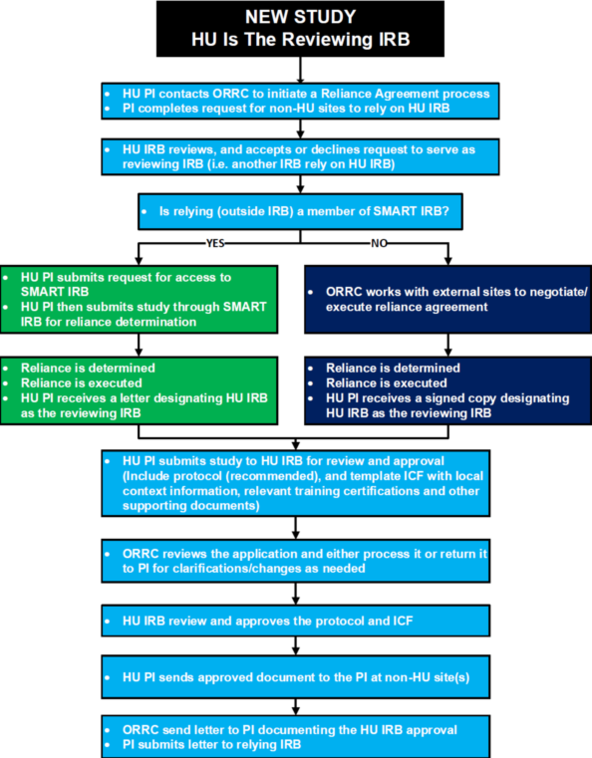 NEW STUDY
HU Is The Reviewing IRB

- HU PI contacts ORRC to initiate a Reliance Agreement process
- PI completes request for non-HU sites to rely on HU IRB

- HU IRB reviews, and accepts or declines request to serve as reviewing IRB (i.e. another IRB rely on HU IRB)

- Is relying (outside IRB) a member of SMART IRB?

YES

- HU PI submits request for access to SMART IRB
- HU PI then submits study through SMART IRB for reliance determination

- Reliance is determined
- Reliance is executed
- HU PI receives a letter designating HU IRB as the reviewing IRB

NO

- ORRC works with external sites to negotiate/ execute reliance agreement

- Reliance is determined
- Reliance is executed
- HU PI receives a signed copy designating HU IRB as the reviewing IRB

- HU PI submits study to HU IRB for review and approval (Include protocol (recommended), and template ICF with local context information, relevant training certifications and other supporting documents)

- ORRC reviews the application and either process it or return it to PI for clarifications/changes as needed

- HU IRB review and approves the protocol and ICF

- HU PI sends approved document to the PI at non-HU site(s)

- ORRC send letter to PI documenting the HU IRB approval
- PI submits letter to relying IRB